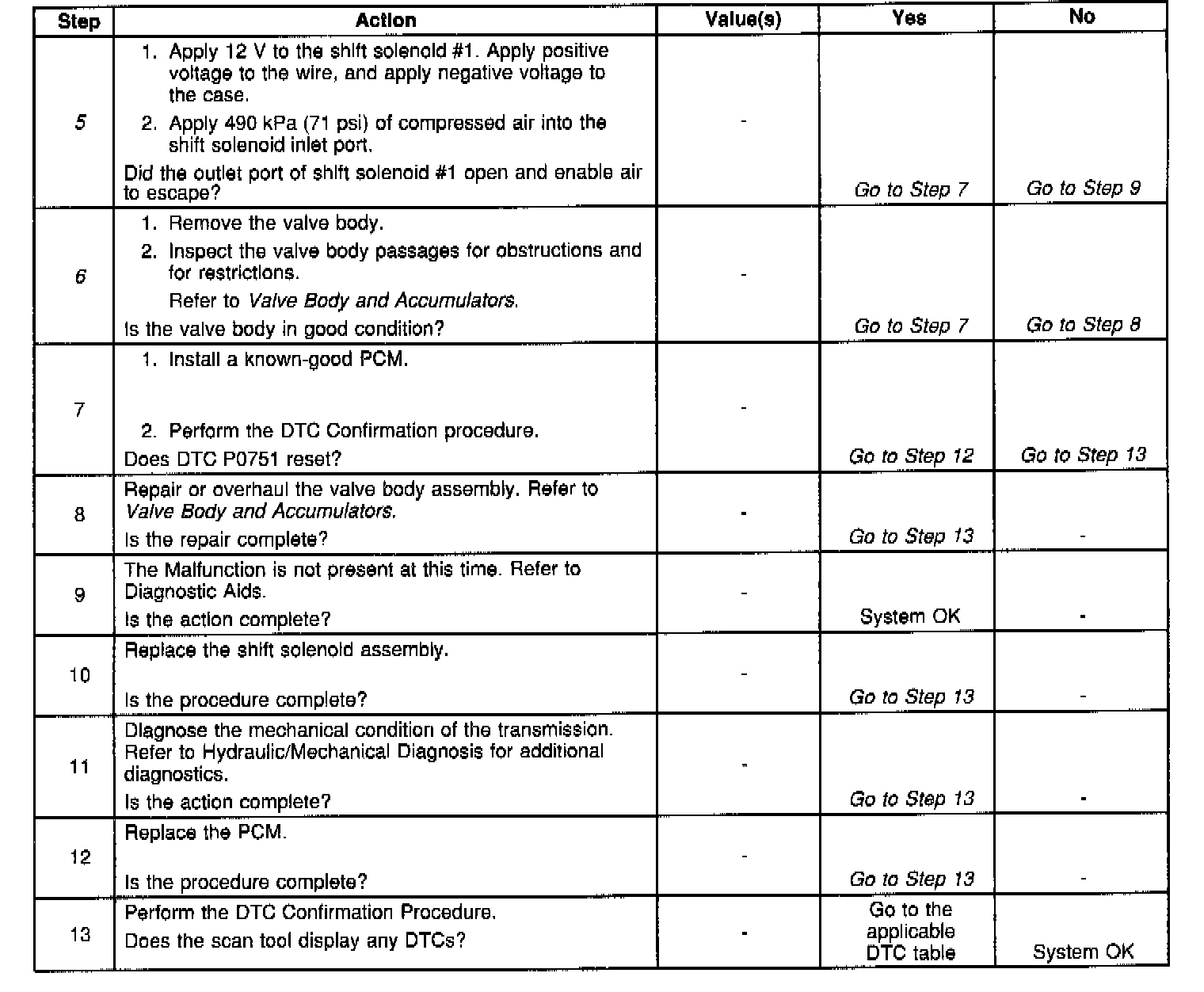 | Step | Action | Value(s) | Yes | No |
|---|---|---|---|---|
| 5 | 1. Apply 12 V to the shift solenoid #1. Apply positive voltage to the wire, and apply negative voltage to the case. 2. Apply 490 kPa (71 psi) of compressed air into the shift solenoid inlet port. Did the outlet port of shift solenoid #1 open and enable air to escape? | - | Go to Step 7 | Go to Step 9 |
| 6 | 1. Remove the valve body. 2. Inspect the valve body passages for obstructions and for restrictions. Refer to Valve Body and Accumulators. Is the valve body in good condition? | - | Go to Step 7 | Go to Step 8 |
| 7 | 1. Install a known-good PCM. 2. Perform the DTC Confirmation procedure. Does DTC P0751 reset? | - | Go to Step 12 | Go to Step 13 |
| 8 | Repair or overhaul the valve body assembly. Refer to Valve Body and Accumulators. Is the repair complete? | - | Go to Step 13 | - |
| 9 | The Malfunction is not present at this time. Refer to Diagnostic Aids. Is the action complete? | - | System OK | - |
| 10 | Replace the shift solenoid assembly. Is the procedure complete? | - | Go to Step 13 | - |
| 11 | Diagnose the mechanical condition of the transmission. Refer to Hydraulic/Mechanical Diagnosis for additional diagnostics. Is the action complete? | - | Go to Step 13 | - |
| 12 | Replace the PCM. Is the procedure complete? | - | Go to Step 13 | - |
| 13 | Perform the DTC Confirmation Procedure. Does the scan tool display any DTCs? | - | Go to the applicable DTC table | System OK |